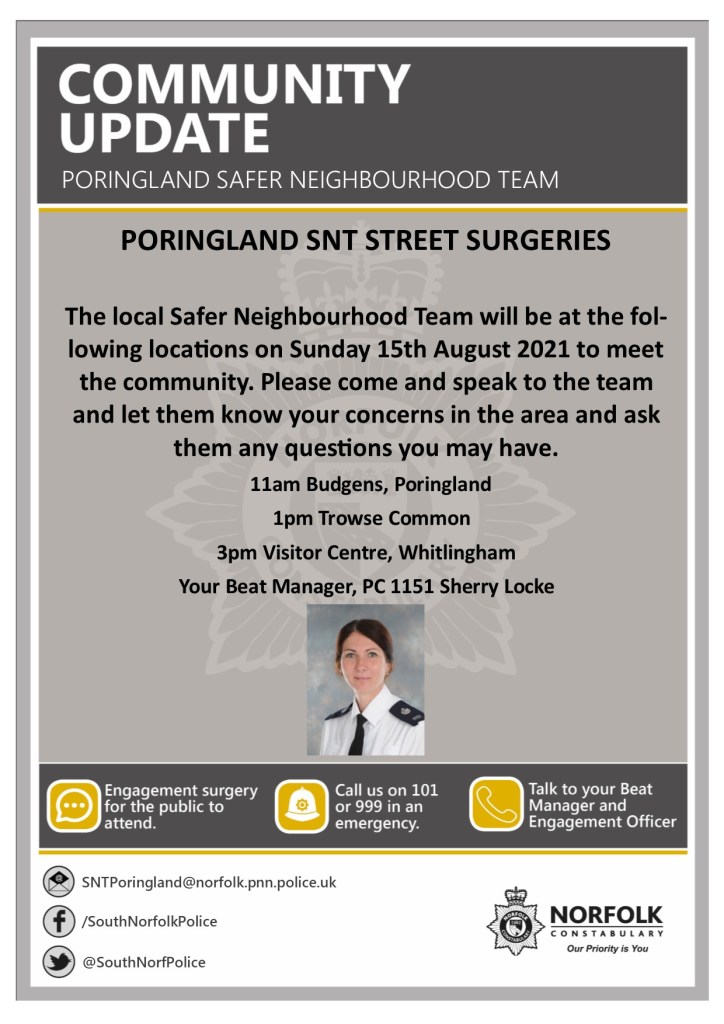 COMMUNITY UPDATE

PORINGLAND SAFER NEIGHBOURHOOD TEAM

PORINGLAND SNT STREET SURGERIES

The local Safer Neighbourhood Team will be at the following locations on Sunday 15th August 2021 to meet the community. Please come and speak to the team and let them know your concerns in the area and ask them any questions you may have.

11am Budgens, Poringland

1pm Trowse Common

3pm Visitor Centre, Whitlingham

Your Beat Manager, PC 1151 Sherry Locke

Engagement surgery for the public to attend.

Call us on 101 or 999 in an emergency.

Talk to your Beat Manager and Engagement Officer

SNTPoringland@norfolk.pnn.police.uk

/SouthNorfolkPolice

@SouthNorfPolice

NORFOLK
CONSTABULARY
Our Priority is You